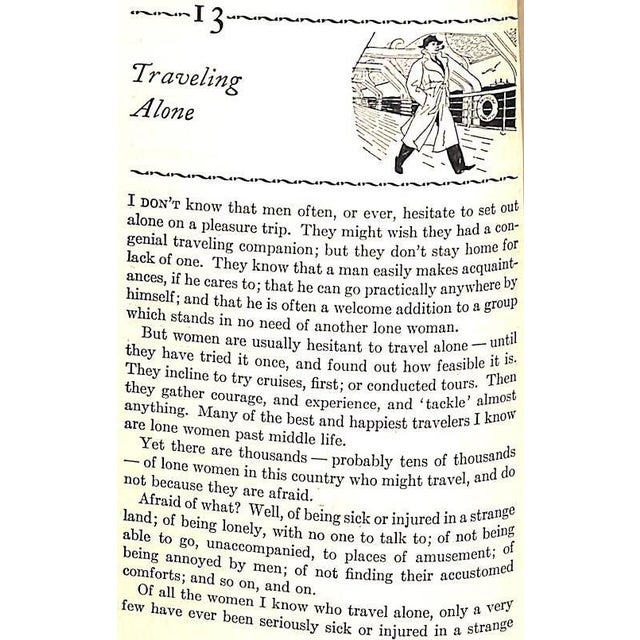 13

Traveling Alone

I DON'T know that men often, or ever, hesitate to set out alone on a pleasure trip. They might wish they had a congenial traveling companion; but they don't stay home for lack of one. They know that a man easily makes acquaintances, if he cares to; that he can go practically anywhere by himself; and that he is often a welcome addition to a group which stands in no need of another lone woman.

But women are usually hesitant to travel alone — until they have tried it once, and found out how feasible it is. They incline to try cruises, first; or conducted tours. Then they gather courage, and experience, and 'tackle' almost anything. Many of the best and happiest travelers I know are lone women past middle life.

Yet there are thousands — probably tens of thousands — of lone women in this country who might travel, and do not because they are afraid.

Afraid of what? Well, of being sick or injured in a strange land; of being lonely, with no one to talk to; of not being able to go, unaccompanied, to places of amusement; of being annoyed by men; of not finding their accustomed comforts; and so on, and on.

Of all the women I know who travel alone, only a very few have ever been seriously sick or injured in a strange